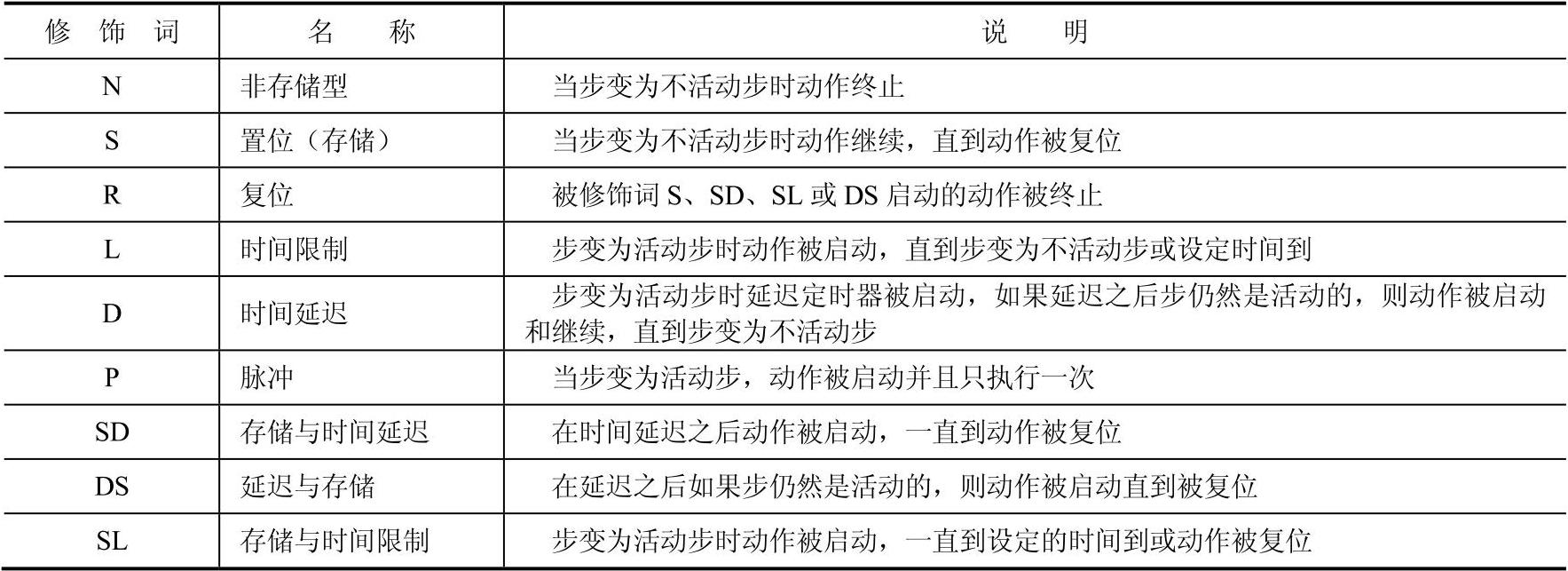 | 修饰词 | 名称 | 说明 |
|---|---|---|
| N | 非存储型 | 当步变为不活动步时动作终止 |
| S | 置位（存储） | 当步变为不活动步时动作继续，直到动作被复位 |
| R | 复位 | 被修饰词S、SD、SL或DS启动的动作被终止 |
| L | 时间限制 | 步变为活动步时动作被启动，直到步变为不活动步或设定时间到 |
| D | 时间延迟 | 步变为活动步时延迟定时器被启动，如果延迟之后步仍然是活动的，则动作被启动和继续，直到步变为不活动步 |
| P | 脉冲 | 当步变为活动步，动作被启动并且只执行一次 |
| SD | 存储与时间延迟 | 在时间延迟之后动作被启动，一直到动作被复位 |
| DS | 延迟与存储 | 在延迟之后如果步仍然是活动的，则动作被启动直到被复位 |
| SL | 存储与时间限制 | 步变为活动步时动作被启动，一直到设定的时间到或动作被复位 |